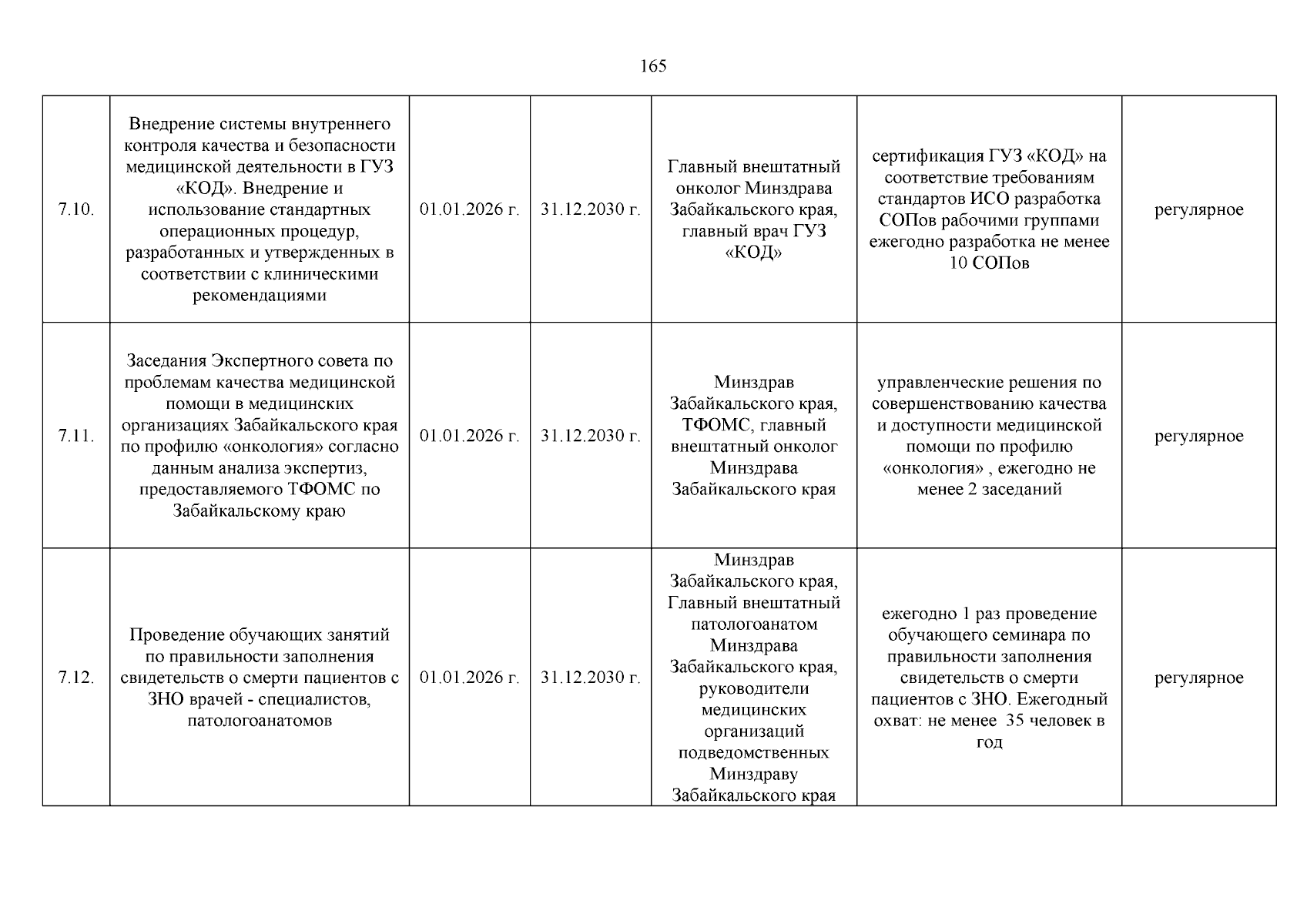 165

| 7.10. | Внедрение системы внутреннего контроля качества и безопасности медицинской деятельности в ГУЗ «КОД». Внедрение и использование стандартных операционных процедур, разработанных и утвержденных в соответствии с клиническими рекомендациями | 01.01.2026 г. | 31.12.2030 г. | Главный внештатный онколог Минздрава Забайкальского края, главный врач ГУЗ «КОД» | сертификация ГУЗ «КОД» на соответствие требованиям стандартов ИСО разработка СОПов рабочими группами ежегодно разработка не менее 10 СОПов | регулярное |
|---|---|---|---|---|---|---|
| 7.11. | Заседания Экспертного совета по проблемам качества медицинской помощи в медицинских организациях Забайкальского края по профилю «онкология» согласно данным анализа экспертиз, предоставляемого ТФОМС по Забайкальскому краю | 01.01.2026 г. | 31.12.2030 г. | Минздрав Забайкальского края, ТФОМС, главный внештатный онколог Минздрава Забайкальского края | управленческие решения по совершенствованию качества и доступности медицинской помощи по профилю «онкология» , ежегодно не менее 2 заседаний | регулярное |
| 7.12. | Проведение обучающих занятий по правильности заполнения свидетельств о смерти пациентов с ЗНО врачей - специалистов, патологоанатомов | 01.01.2026 г. | 31.12.2030 г. | Минздрав Забайкальского края, Главный внештатный патологоанатом Минздрава Забайкальского края, руководители медицинских организаций подведомственных Минздраву Забайкальского края | ежегодно 1 раз проведение обучающего семинара по правильности заполнения свидетельств о смерти пациентов с ЗНО. Ежегодный охват: не менее 35 человек в год | регулярное |